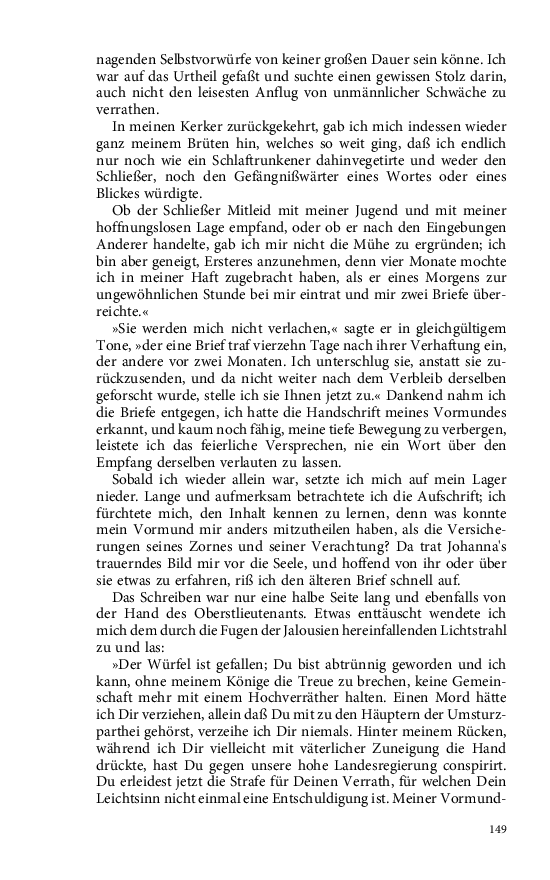 nagenden Selbstvorwürfe von keiner großen Dauer sein könne. Ich war auf das Urtheil gefaßt und suchte einen gewissen Stolz darin, auch nicht den leisesten Anflug von unmännlicher Schwäche zu verrathen.

In meinen Kerker zurückgekehrt, gab ich mich indessen wieder ganz meinem Brüten hin, welches so weit ging, daß ich endlich nur noch wie ein Schlaftrunkener dahinvegetirte und weder den Schließer, noch den Gefängnißwärter eines Wortes oder eines Blickes würdigte.

Ob der Schließer Mitleid mit meiner Jugend und mit meiner hoffnungslosen Lage empfand, oder ob er nach den Eingebungen Anderer handelte, gab ich mir nicht die Mühe zu ergründen; ich bin aber geneigt, Ersteres anzunehmen, denn vier Monate mochte ich in meiner Haft zugebracht haben, als er eines Morgens zur ungewöhnlichen Stunde bei mir eintrat und mir zwei Briefe überreichte.«

»Sie werden mich nicht verlachen,« sagte er in gleichgültigem Tone, »der eine Brief traf vierzehn Tage nach ihrer Verhaftung ein, der andere vor zwei Monaten. Ich unterschlug sie, anstatt sie zurückzusenden, und da nicht weiter nach dem Verbleib derselben geforscht wurde, stelle ich sie Ihnen jetzt zu.« Dankend nahm ich die Briefe entgegen, ich hatte die Handschrift meines Vormundes erkannt, und kaum noch fähig, meine tiefe Bewegung zu verbergen, leistete ich das feierliche Versprechen, nie ein Wort über den Empfang derselben verlauten zu lassen.

Sobald ich wieder allein war, setzte ich mich auf mein Lager nieder. Lange und aufmerksam betrachtete ich die Aufschrift; ich fürchtete mich, den Inhalt kennen zu lernen, denn was konnte mein Vormund mir anders mitzutheilen haben, als die Versicherungen seines Zornes und seiner Verachtung? Da trat Johanna's trauerndes Bild mir vor die Seele, und hoffend von ihr oder über sie etwas zu erfahren, riß ich den älteren Brief schnell auf.

Das Schreiben war nur eine halbe Seite lang und ebenfalls von der Hand des Oberstlieutenants. Etwas enttäuscht wendete ich mich dem durch die Fugen der Jalousien hereinfallenden Lichtstrahl zu und las:

»Der Würfel ist gefallen; Du bist abtrünnig geworden und ich kann, ohne meinem Könige die Treue zu brechen, keine Gemeinschaft mehr mit einem Hochverräther halten. Einen Mord hätte ich Dir verziehen, allein daß Du mit zu den Häuptern der Umsturzparthei gehörst, verzeihe ich Dir niemals. Hinter meinem Rücken, während ich Dir vielleicht mit väterlicher Zuneigung die Hand drückte, hast Du gegen unsere hohe Landesregierung conspirirt. Du erleidest jetzt die Strafe für Deinen Verrath, für welchen Dein Leichtsinn nicht einmal eine Entschuldigung ist. Meiner Vormund-

149